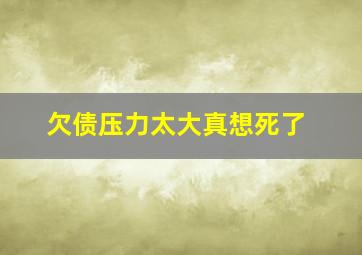 欠债压力太大真想死了